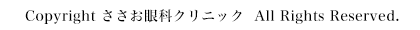 Copyright ささお眼科クリニック All Rights Reserved.